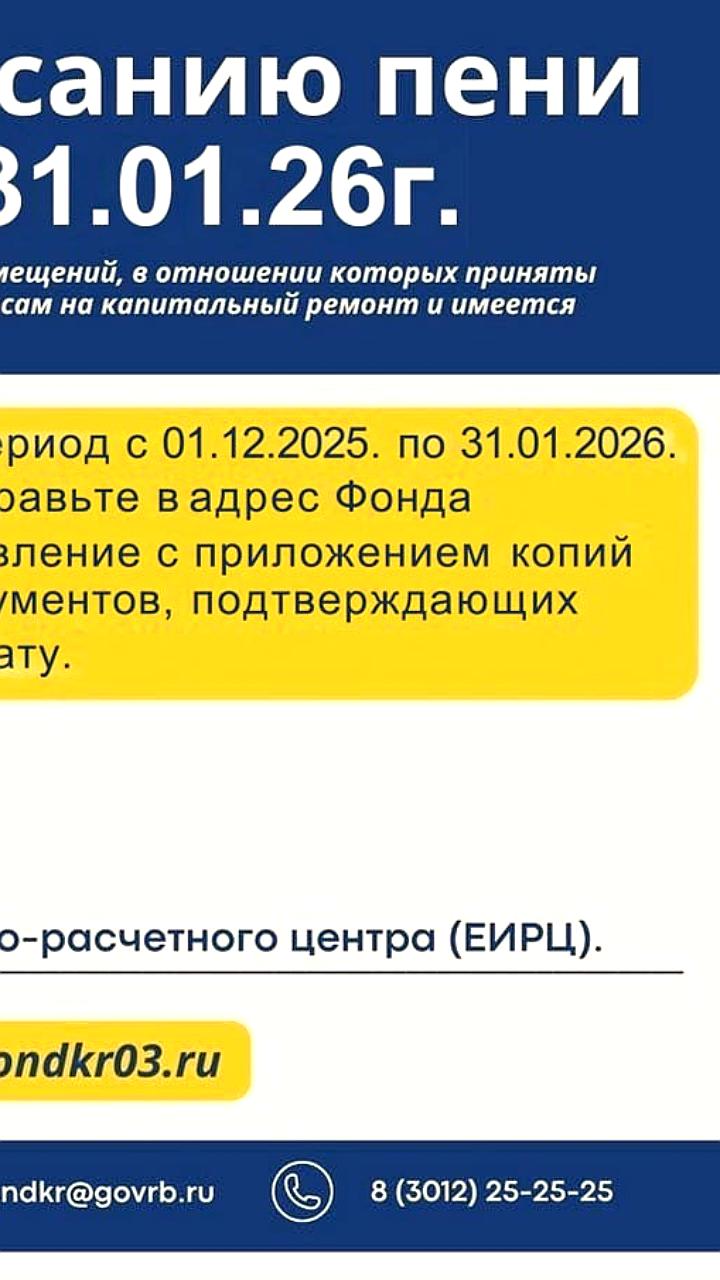 санию пени
31.01.26г.

мещений, в отношении которых приняты
сам на капитальный ремонт и имеется

ериод с 01.12.2025. по 31.01.2026.
равьте в адрес Фонда
вление с приложением копий
ументов, подтверждающих
ату.

о-расчетного центра (ЕИРЦ).

ondkr03.ru

ndkr@govrb.ru

8 (3012) 25-25-25